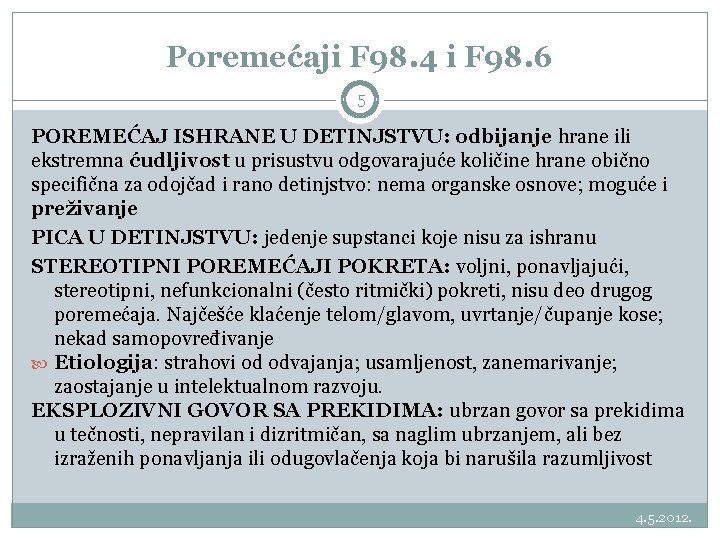 Poremećaji F98.4 i F98.6

5

POREMEĆAJ ISHRANE U DETINJSTVU: odbijanje hrane ili ekstremna ćudljivost u prisustvu odgovarajuće količine hrane obično specifična za odojčad i rano detinjstvo: nema organske osnove; moguće i preživanje

PICA U DETINJSTVU: jedenje supstanci koje nisu za ishranu

STEREOTIPNI POREMEĆAJI POKRETA: voljni, ponavljajući, stereotipni, nefunkcionalni (često ritmički) pokreti, nisu deo drugog poremećaja. Najčešće klaćenje telom/glavom, uvrtanje/čupanje kose; nekad samopovređivanje

Etiologija: strahovi od odvajanja; usamljenost, zanemarivanje; zaostajanje u intelektualnom razvoju.

EKSPLOZIVNI GOVOR SA PREKIDIMA: ubrzan govor sa prekidima u tečnosti, nepravilan i dizritmičan, sa naglim ubrzanjem, ali bez izraženih ponavljanja ili odugovlačenja koja bi narušila razumljivost

4.5.2012.